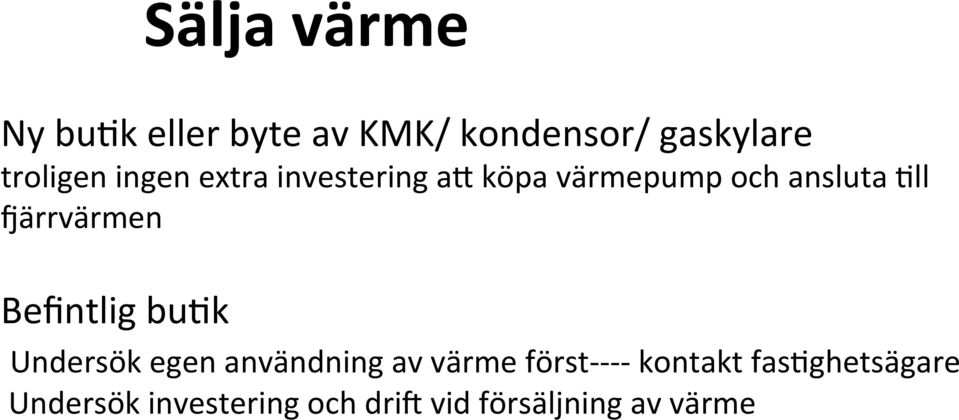 Sälja värme

Ny butik eller byte av KMK/ kondensor/ gaskylare
troligen ingen extra investering att köpa värmepump och ansluta till fjärrvärmen

Befintlig butik
Undersök egen användning av värme först---- kontakt fastighetsägare
Undersök investering och drift vid försäljning av värme